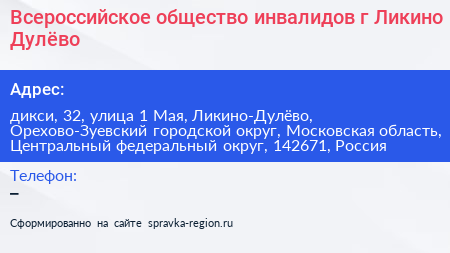 Всероссийское общество инвалидов г Ликино Дулёво

Адрес:

дикси, 32, улица 1 Мая, Ликино-Дулёво, Орехово-Зуевский городской округ, Московская область, Центральный федеральный округ, 142671, Россия

Телефон:
–

Сформированно на сайте spravka-region.ru